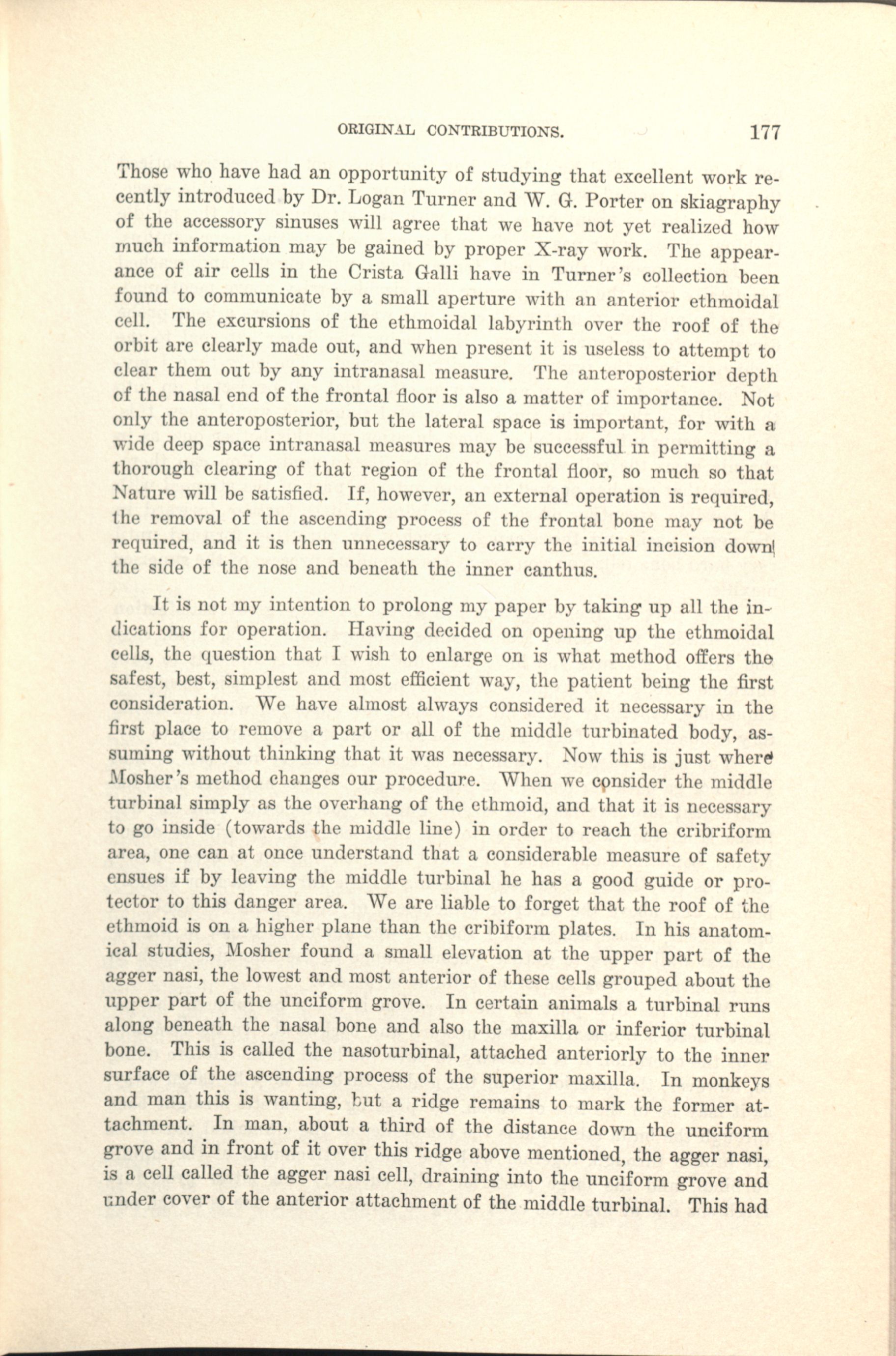 ORIGINAL CONTRIBUTIONS. 177

Those who have had an opportunity of studying that excellent work recently introduced by Dr. Logan Turner and W. G. Porter on skiagraphy of the accessory sinuses will agree that we have not yet realized how much information may be gained by proper X-ray work. The appearance of air cells in the Crista Galli have in Turner's collection been found to communicate by a small aperture with an anterior ethmoidal cell. The excursions of the ethmoidal labyrinth over the roof of the orbit are clearly made out, and when present it is useless to attempt to clear them out by any intranasal measure. The anteroposterior depth of the nasal end of the frontal floor is also a matter of importance. Not only the anteroposterior, but the lateral space is important, for with a wide deep space intranasal measures may be successful in permitting a thorough clearing of that region of the frontal floor, so much so that Nature will be satisfied. If, however, an external operation is required, the removal of the ascending process of the frontal bone may not be required, and it is then unnecessary to carry the initial incision down the side of the nose and beneath the inner canthus.

It is not my intention to prolong my paper by taking up all the indications for operation. Having decided on opening up the ethmoidal cells, the question that I wish to enlarge on is what method offers the safest, best, simplest and most efficient way, the patient being the first consideration. We have almost always considered it necessary in the first place to remove a part or all of the middle turbinated body, assuming without thinking that it was necessary. Now this is just where Mosher's method changes our procedure. When we consider the middle turbinal simply as the overhang of the ethmoid, and that it is necessary to go inside (towards the middle line) in order to reach the cribriform area, one can at once understand that a considerable measure of safety ensues if by leaving the middle turbinal he has a good guide or protector to this danger area. We are liable to forget that the roof of the ethmoid is on a higher plane than the cribiform plates. In his anatomical studies, Mosher found a small elevation at the upper part of the agger nasi, the lowest and most anterior of these cells grouped about the upper part of the unciform grove. In certain animals a turbinal runs along beneath the nasal bone and also the maxilla or inferior turbinal bone. This is called the nasoturbinal, attached anteriorly to the inner surface of the ascending process of the superior maxilla. In monkeys and man this is wanting, but a ridge remains to mark the former attachment. In man, about a third of the distance down the unciform grove and in front of it over this ridge above mentioned, the agger nasi, is a cell called the agger nasi cell, draining into the unciform grove and under cover of the anterior attachment of the middle turbinal. This had